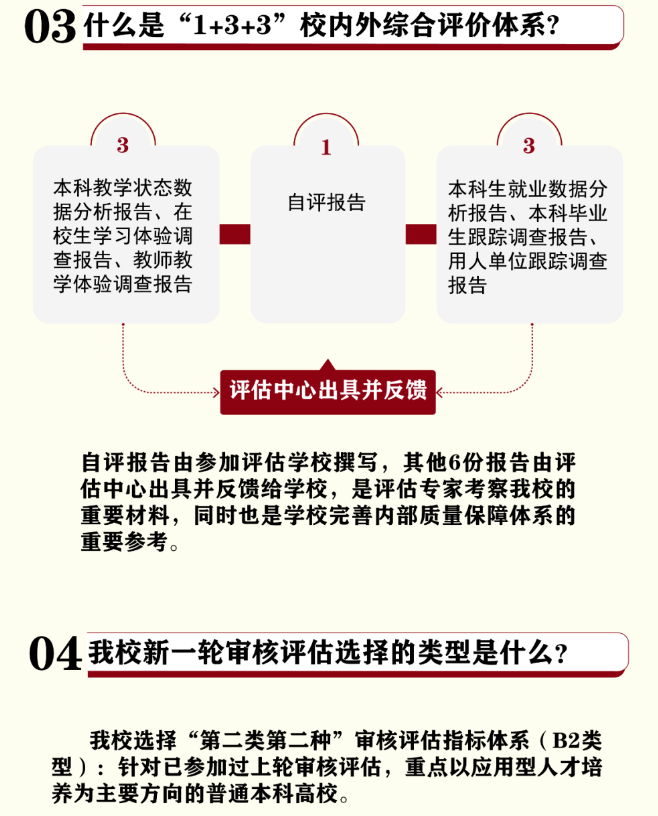 03 什么是“1+3+3”校内外综合评价体系？

3

本科教学状态数据分析报告、在校生学习体验调查报告、教师教学体验调查报告

1

自评报告

3

本科生就业数据分析报告、本科毕业生跟踪调查报告、用人单位跟踪调查报告

评估中心出具并反馈

自评报告由参加评估学校撰写，其他6份报告由评估中心出具并反馈给学校，是评估专家考察我校的重要材料，同时也是学校完善内部质量保障体系的重要参考。

04 我校新一轮审核评估选择的类型是什么？

我校选择“第二类第二种”审核评估指标体系（B2类型）：针对已参加过上轮审核评估，重点以应用型人才培养为主要方向的普通本科高校。